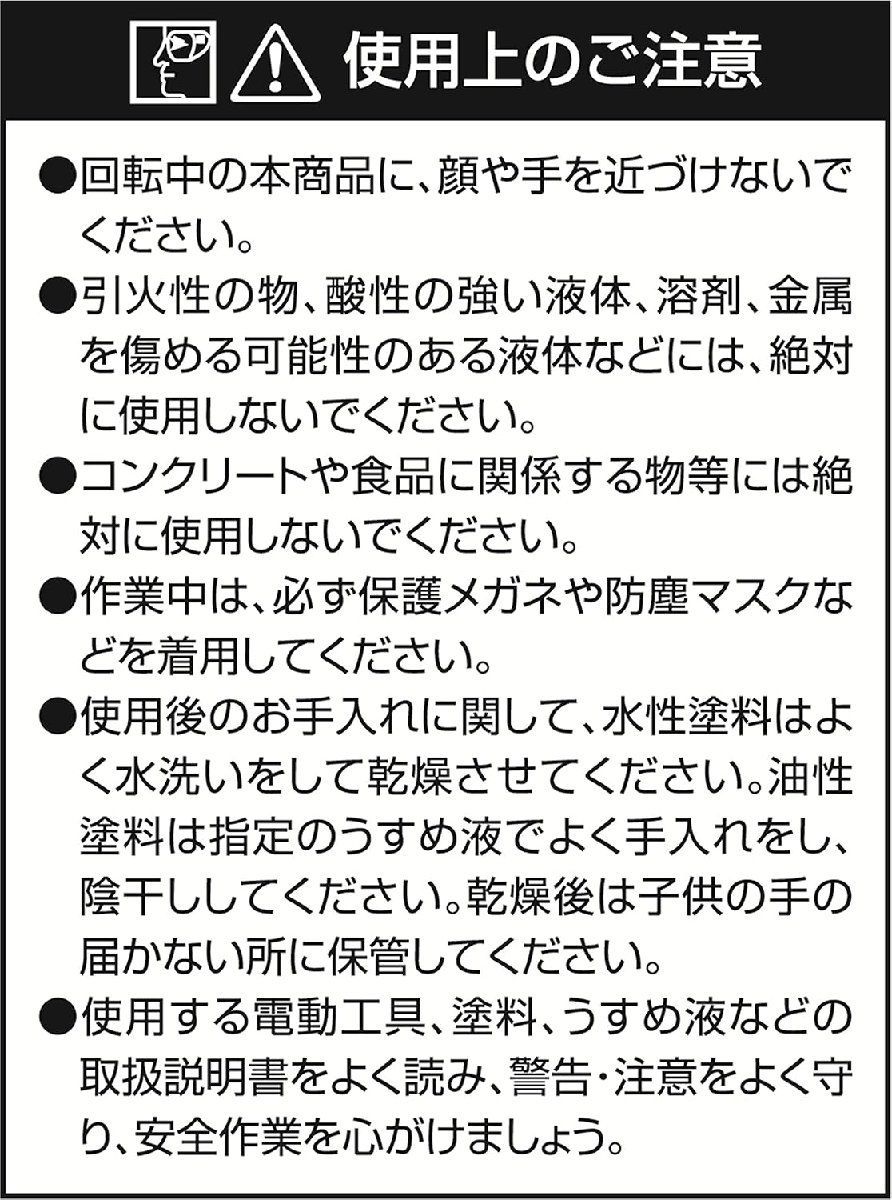 使用上のご注意

●回転中の本商品に、顔や手を近づけないでください。

●引火性の物、酸性の強い液体、溶剤、金属を傷める可能性のある液体などには、絶対に使用しないでください。

●コンクリートや食品に関係する物等には絶対に使用しないでください。

●作業中は、必ず保護メガネや防塵マスクなどを着用してください。

●使用後のお手入れに関して、水性塗料はよく水洗いをして乾燥させてください。油性塗料は指定のうすめ液でよく手入れをし、陰干ししてください。乾燥後は子供の手の届かない所に保管してください。

●使用する電動工具、塗料、うすめ液などの取扱説明書をよく読み、警告・注意をよく守り、安全作業を心がけましょう。